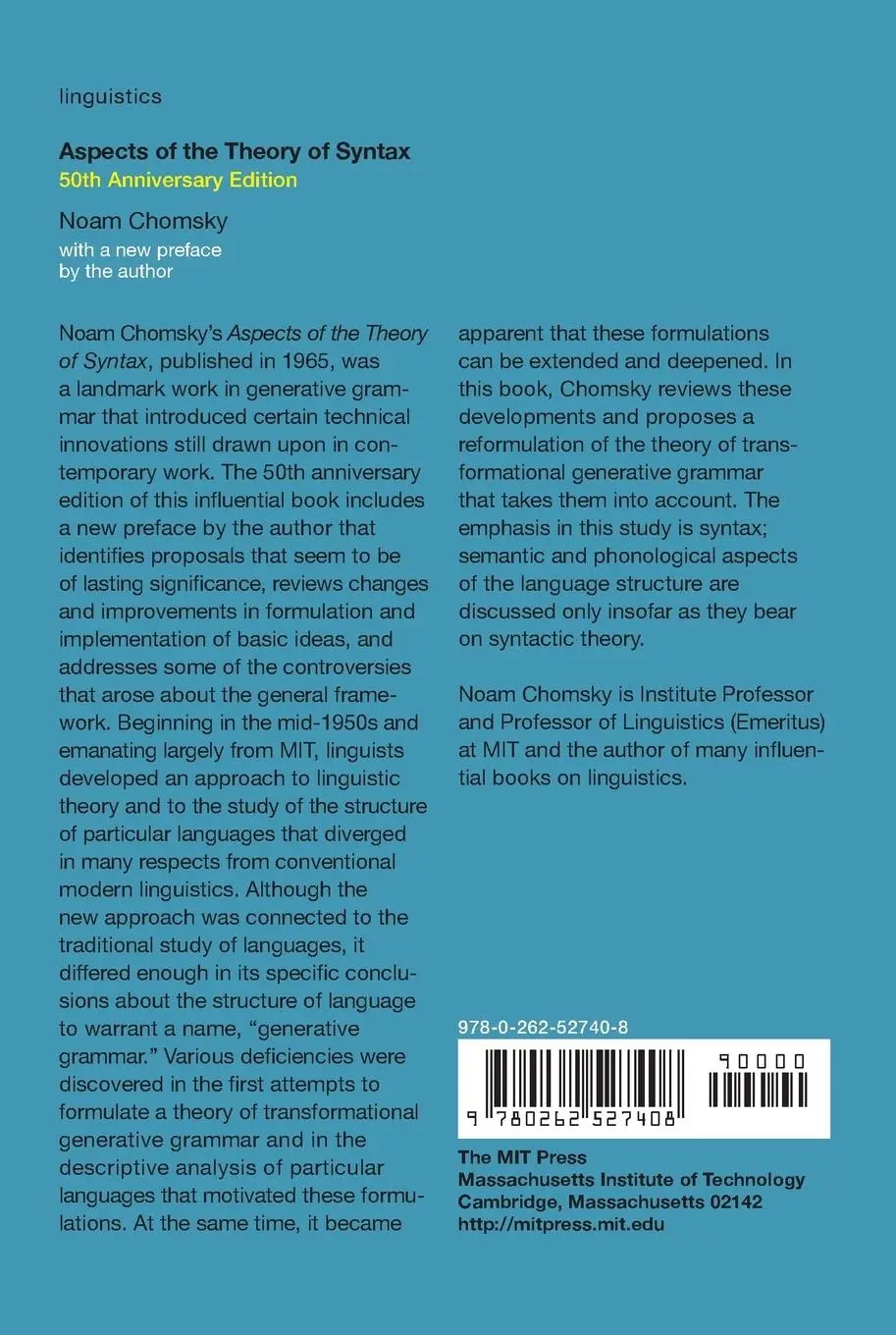 linguistics

Aspects of the Theory of Syntax
50th Anniversary Edition

Noam Chomsky
with a new preface by the author

Noam Chomsky's Aspects of the Theory of Syntax, published in 1965, was a landmark work in generative grammar that introduced certain technical innovations still drawn upon in contemporary work. The 50th anniversary edition of this influential book includes a new preface by the author that identifies proposals that seem to be of lasting significance, reviews changes and improvements in formulation and implementation of basic ideas, and addresses some of the controversies that arose about the general framework. Beginning in the mid-1950s and emanating largely from MIT, linguists developed an approach to linguistic theory and to the study of the structure of particular languages that diverged in many respects from conventional modern linguistics. Although the new approach was connected to the traditional study of languages, it differed enough in its specific conclusions about the structure of language to warrant a name, "generative grammar." Various deficiencies were discovered in the first attempts to formulate a theory of transformational generative grammar and in the descriptive analysis of particular languages that motivated these formulations. At the same time, it became apparent that these formulations can be extended and deepened. In this book, Chomsky reviews these developments and proposes a reformulation of the theory of transformational generative grammar that takes them into account. The emphasis in this study is syntax; semantic and phonological aspects of the language structure are discussed only insofar as they bear on syntactic theory.

Noam Chomsky is Institute Professor and Professor of Linguistics (Emeritus) at MIT and the author of many influential books on linguistics.

978-0-262-52740-8

90000

9 780262 527408

The MIT Press
Massachusetts Institute of Technology
Cambridge, Massachusetts 02142
http://mitpress.mit.edu